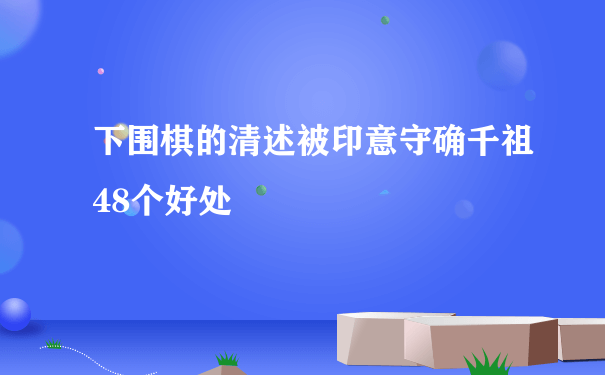 下围棋的清述被印意守确千祖48个好处